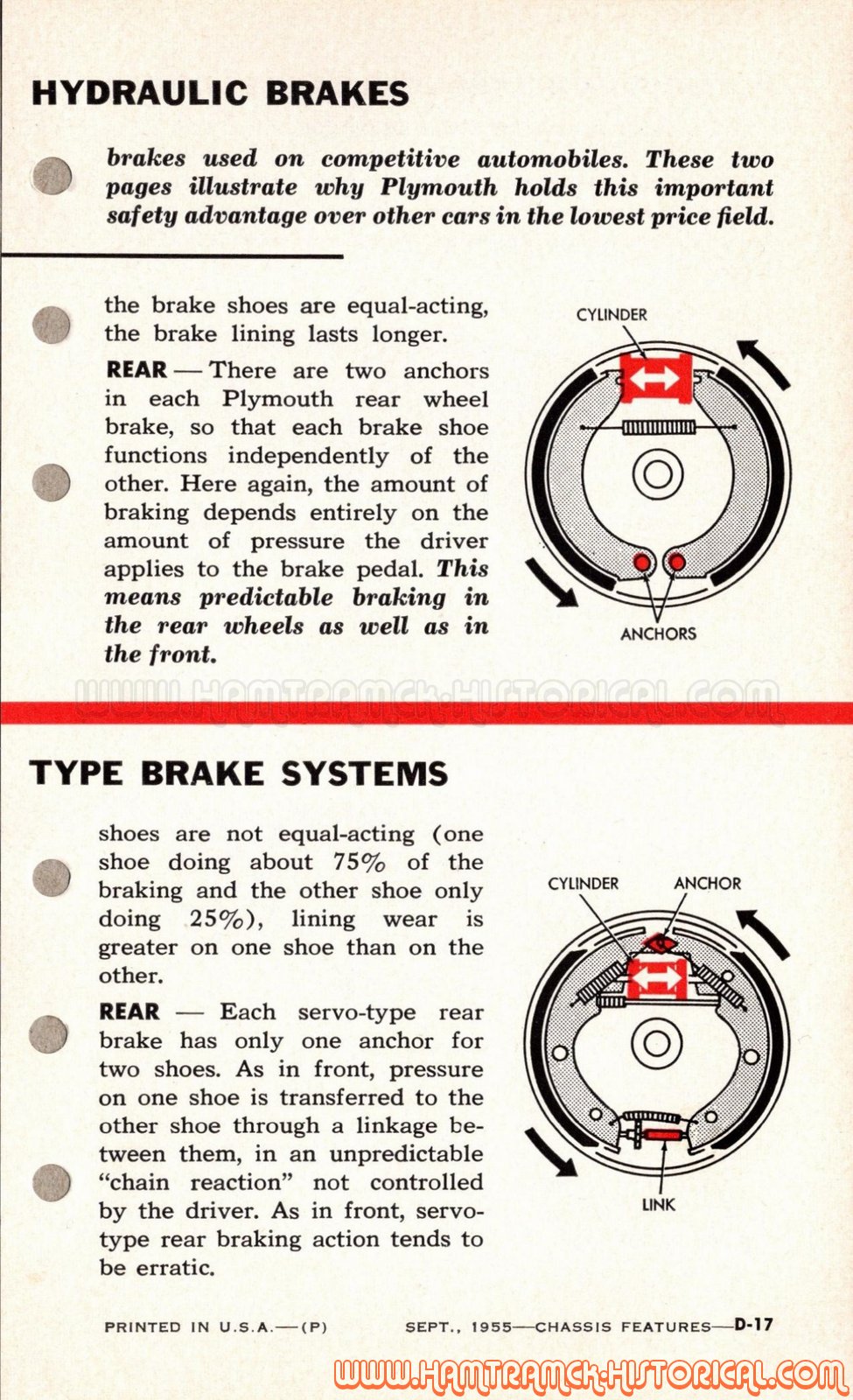 HYDRAULIC BRAKES

brakes used on competitive automobiles. These two pages illustrate why Plymouth holds this important safety advantage over other cars in the lowest price field.

the brake shoes are equal-acting, the brake lining lasts longer.

REAR — There are two anchors in each Plymouth rear wheel brake, so that each brake shoe functions independently of the other. Here again, the amount of braking depends entirely on the amount of pressure the driver applies to the brake pedal. This means predictable braking in the rear wheels as well as in the front.

CYLINDER

ANCHORS

WWW.HAMTRAMCK-HISTORICAL.COM

TYPE BRAKE SYSTEMS

shoes are not equal-acting (one shoe doing about 75% of the braking and the other shoe only doing 25%), lining wear is greater on one shoe than on the other.

REAR — Each servo-type rear brake has only one anchor for two shoes. As in front, pressure on one shoe is transferred to the other shoe through a linkage between them, in an unpredictable "chain reaction" not controlled by the driver. As in front, servo-type rear braking action tends to be erratic.

CYLINDER

ANCHOR

LINK

PRINTED IN U.S.A.—(P)

SEPT., 1955—CHASSIS FEATURES—D-17

WWW.HAMTRAMCK-HISTORICAL.COM